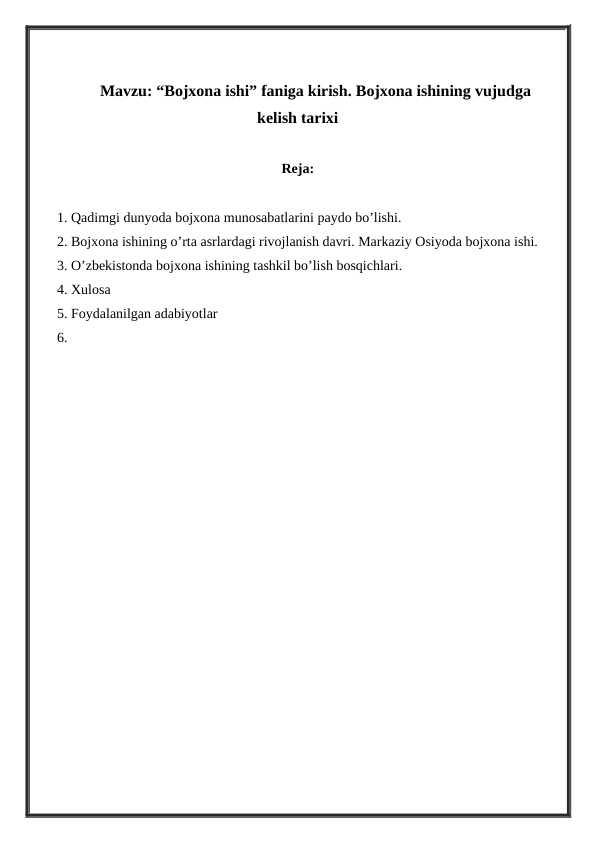 Mavzu: “Bojxona ishi” faniga kirish. Bojxona ishining vujudga kelish tarixi

Reja:

1. Qadimgi dunyoda bojxona munosabatlarini paydo bo’lishi.
2. Bojxona ishining o’rta asrlardagi rivojlanish davri. Markaziy Osiyoda bojxona ishi.
3. O’zbekistonda bojxona ishining tashkil bo’lish bosqichlari.
4. Xulosa
5. Foydalanilgan adabiyotlar
6.